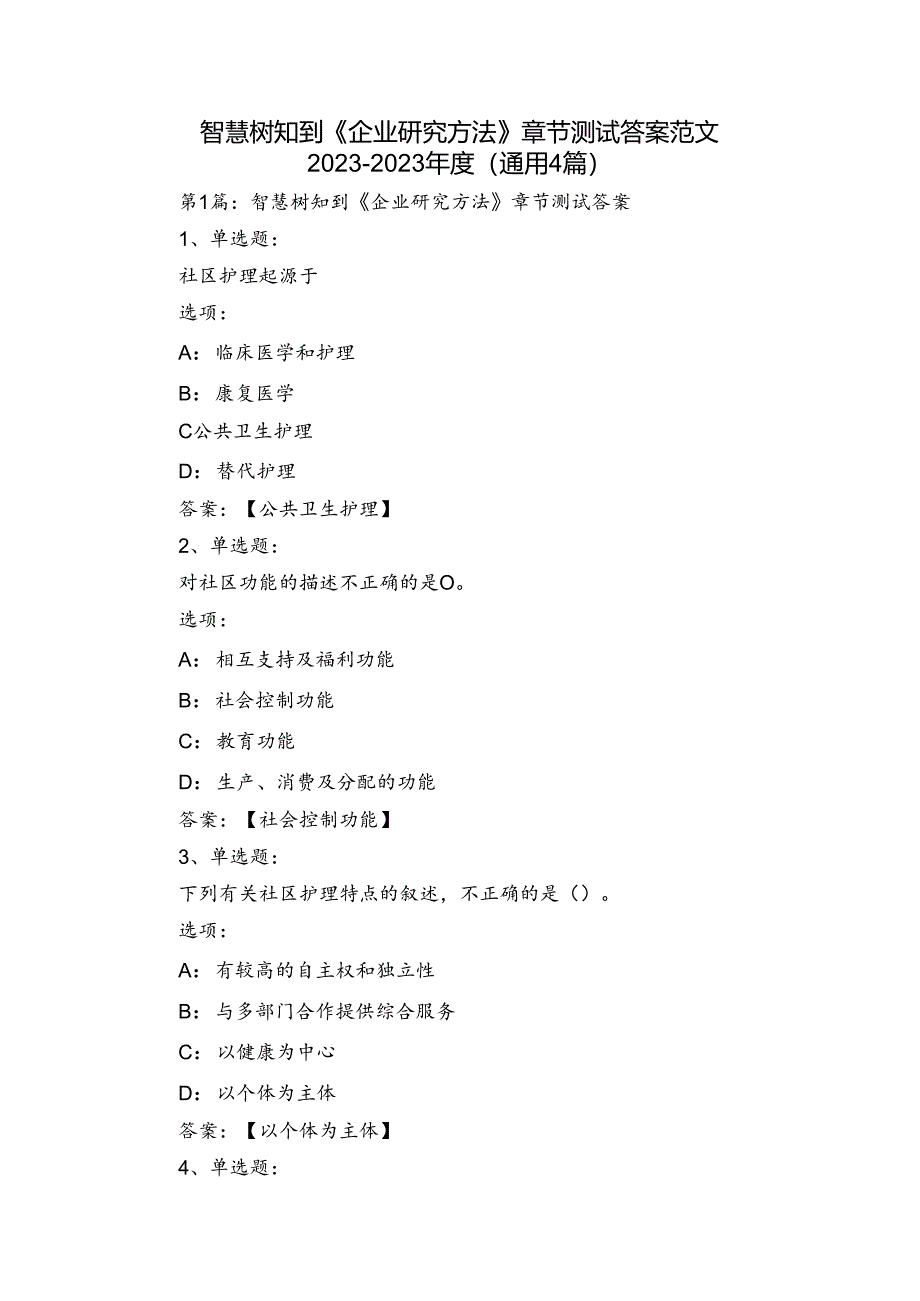 智慧树知到《企业研究方法》章节测试答案范文2023-2023年度（通用4篇）

第1篇：智慧树知到《企业研究方法》章节测试答案

1、单选题：

社区护理起源于

选项：

A：临床医学和护理

B：康复医学

C公共卫生护理

D：替代护理

答案：【公共卫生护理】

2、单选题：

对社区功能的描述不正确的是O。

选项：

A：相互支持及福利功能

B：社会控制功能

C：教育功能

D：生产、消费及分配的功能

答案：【社会控制功能】

3、单选题：

下列有关社区护理特点的叙述，不正确的是（）。

选项：

A：有较高的自主权和独立性

B：与多部门合作提供综合服务

C：以健康为中心

D：以个体为主体

答案：【以个体为主体】

4、单选题：